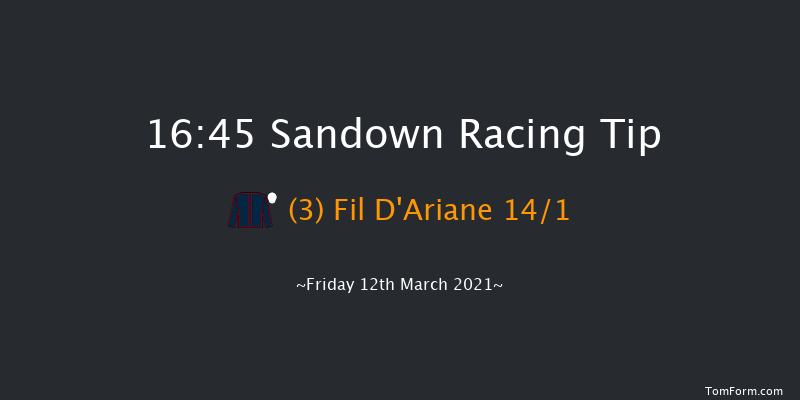 16:45 Sandown Racing Tip

(3) Fil D'Ariane 14/1

~Friday 12th March 2021~

TomForm.com